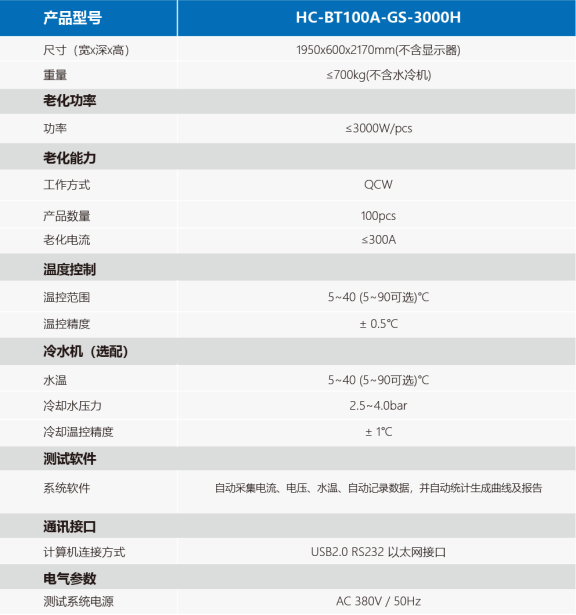 | 产品型号 | HC-BT100A-GS-3000H |
|---|---|
| 尺寸（宽x深x高） | 1950x600x2170mm(不含显示器) |
| 重量 | ≤700kg(不含水冷机) |
| 老化功率 | |
| 功率 | ≤3000W/pcs |
| 老化能力 | |
| 工作方式 | QCW |
| 产品数量 | 100pcs |
| 老化电流 | ≤300A |
| 温度控制 | |
| 温控范围 | 5~40 (5~90可选)℃ |
| 温控精度 | ± 0.5℃ |
| 冷水机（选配） | |
| 水温 | 5~40 (5~90可选)℃ |
| 冷却水压力 | 2.5~4.0bar |
| 冷却温控精度 | ± 1℃ |
| 测试软件 | |
| 系统软件 | 自动采集电流、电压、水温、自动记录数据，并自动统计生成曲线及报告 |
| 通讯接口 | |
| 计算机连接方式 | USB2.0 RS232 以太网接口 |
| 电气参数 | |
| 测试系统电源 | AC 380V / 50Hz |